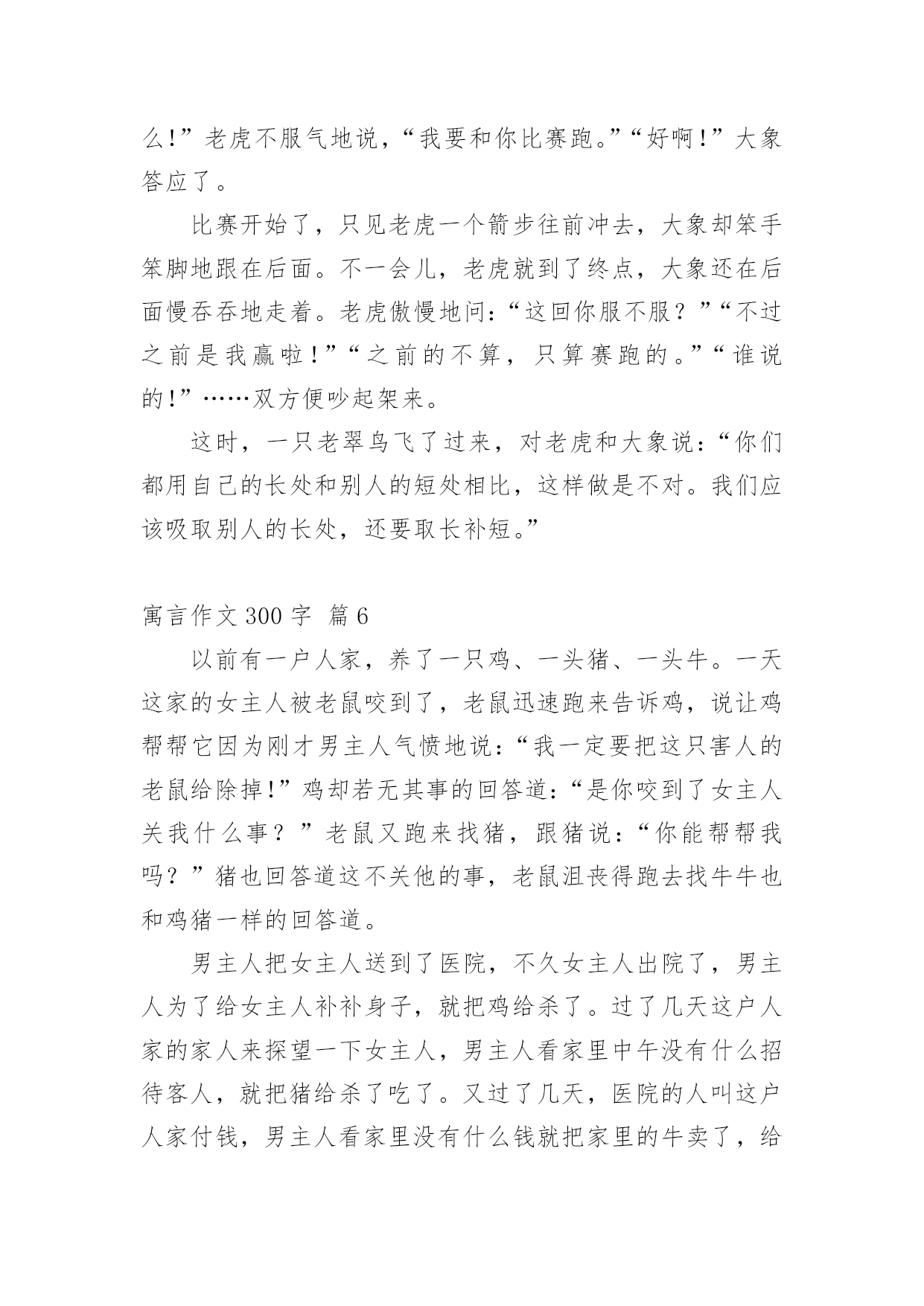 么!”老虎不服气地说，“我要和你比赛跑。”“好啊！”大象答应了。

比赛开始了，只见老虎一个箭步往前冲去，大象却笨手笨脚地跟在后面。不一会儿，老虎就到了终点，大象还在后面慢吞吞地走着。老虎傲慢地问：“这回你服不服？”“不过之前是我赢啦！”“之前的不算，只算赛跑的。”“谁说的!”……双方便吵起架来。

这时，一只老翠鸟飞了过来，对老虎和大象说：“你们都用自己的长处和别人的短处相比，这样做是不对。我们应该吸取别人的长处，还要取长补短。”

寓言作文 300 字 篇 6

以前有一户人家，养了一只鸡、一头猪、一头牛。一天这家的女主人被老鼠咬到了，老鼠迅速跑来告诉鸡，说让鸡帮帮它因为刚才男主人气愤地说：“我一定要把这只害人的老鼠给除掉!”鸡却若无其事的回答道：“是你咬到了女主人关我什么事？”老鼠又跑来找猪，跟猪说：“你能帮帮我吗？”猪也回答道这不关他的事，老鼠沮丧得跑去找牛牛也和鸡猪一样的回答道。

男主人把女主人送到了医院，不久女主人出院了，男主人为了给女主人补补身子，就把鸡给杀了。过了几天这户人家的家人来探望一下女主人，男主人看家里中午没有什么招待客人，就把猪给杀了吃了。又过了几天，医院的人叫这户人家付钱，男主人看家里没有什么钱就把家里的牛卖了，给